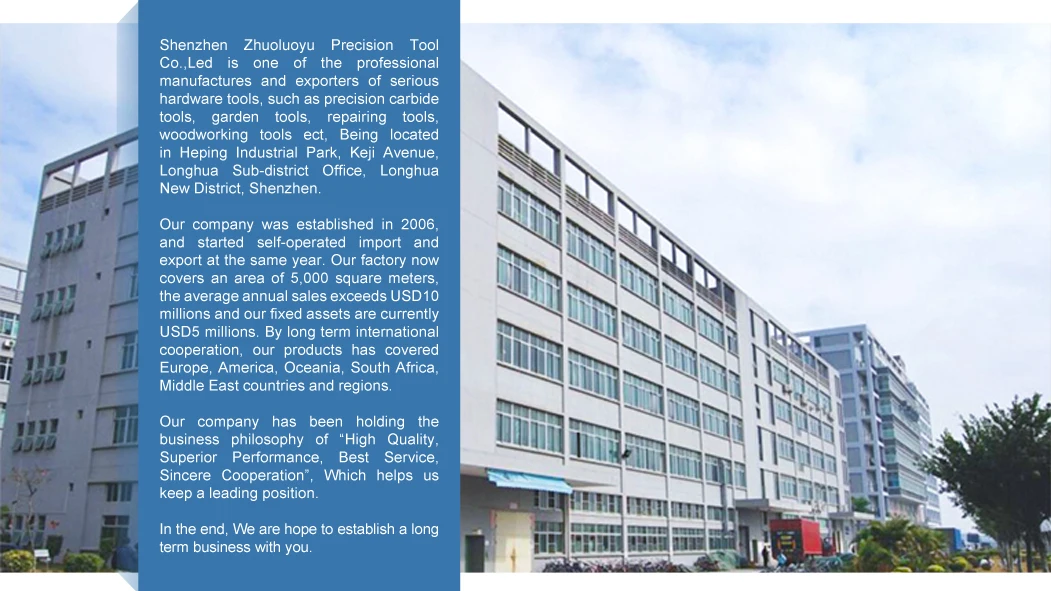 Shenzhen Zhuoluoyu Precision Tool Co.,Led is one of the professional manufactures and exporters of serious hardware tools, such as precision carbide tools, garden tools, repairing tools, woodworking tools ect, Being located in Heping Industrial Park, Keji Avenue, Longhua Sub-district Office, Longhua New District, Shenzhen.

Our company was established in 2006, and started self-operated import and export at the same year. Our factory now covers an area of 5,000 square meters, the average annual sales exceeds USD10 millions and our fixed assets are currently USD5 millions. By long term international cooperation, our products has covered Europe, America, Oceania, South Africa, Middle East countries and regions.

Our company has been holding the business philosophy of "High Quality, Superior Performance, Best Service, Sincere Cooperation", Which helps us keep a leading position.

In the end, We are hope to establish a long term business with you.